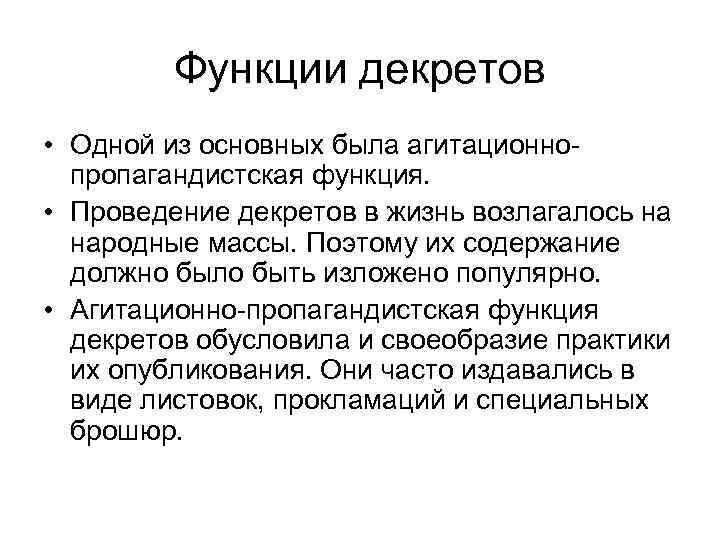 Функции декретов

• Одной из основных была агитационно-пропагандистская функция.

• Проведение декретов в жизнь возлагалось на народные массы. Поэтому их содержание должно было быть изложено популярно.

• Агитационно-пропагандистская функция декретов обусловила и своеобразие практики их опубликования. Они часто издавались в виде листовок, прокламаций и специальных брошюр.